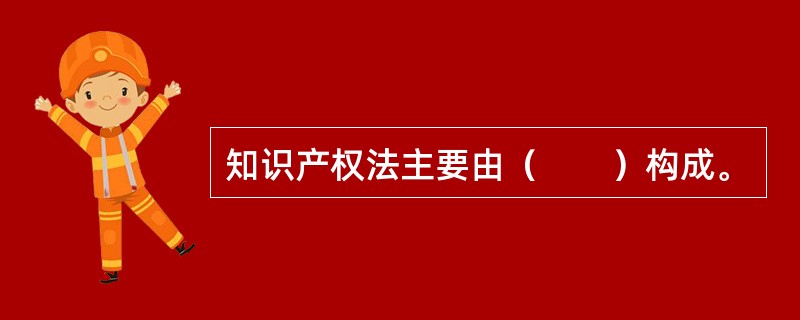 知识产权法主要由（　　）构成。